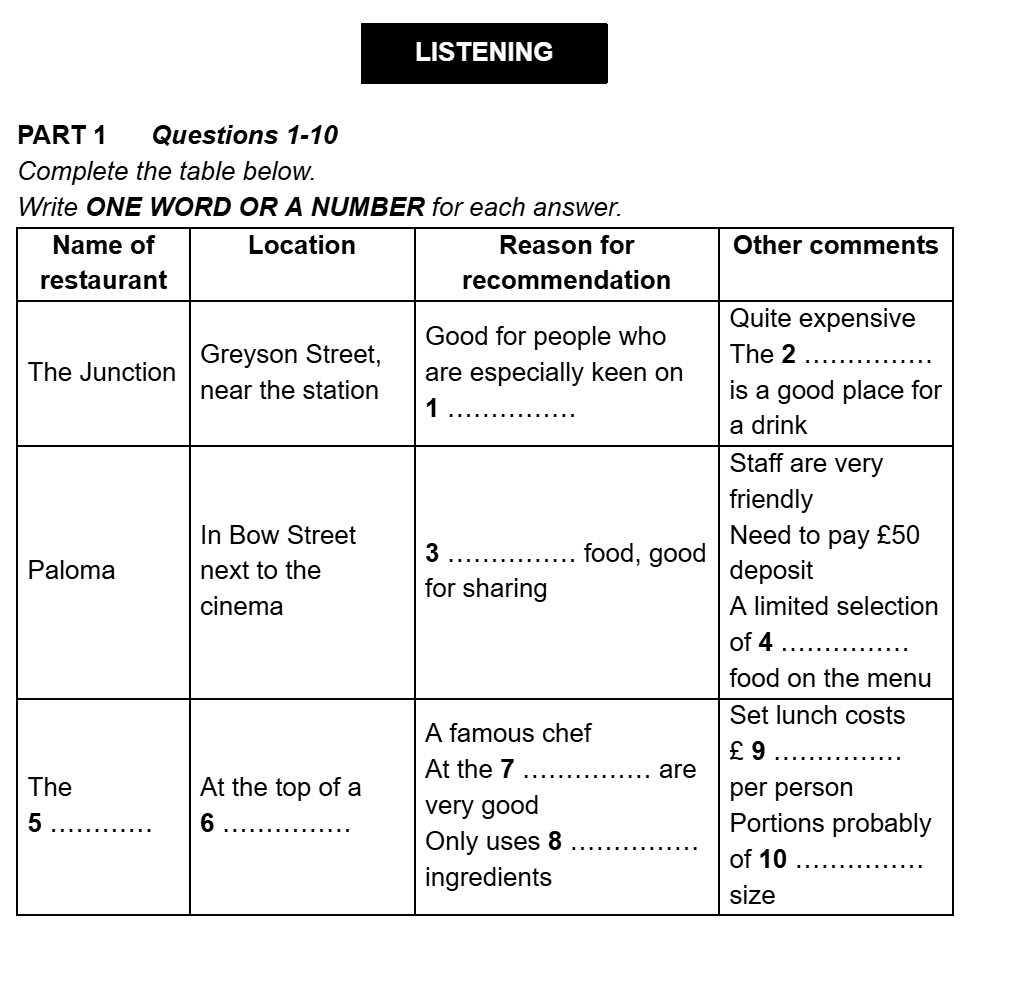 LISTENING

PART 1 Questions 1-10
Complete the table below.
Write ONE WORD OR A NUMBER for each answer.

| Name of restaurant | Location | Reason for recommendation | Other comments |
|---|---|---|---|
| The Junction | Greyson Street, near the station | Good for people who are especially keen on 1 …………… | Quite expensive The 2 …………… is a good place for a drink |
| Paloma | In Bow Street next to the cinema | 3 …………… food, good for sharing | Staff are very friendly Need to pay £50 deposit A limited selection of 4 …………… food on the menu |
| The 5 ………… | At the top of a 6 …………… | A famous chef At the 7 …………… are very good Only uses 8 …………… ingredients | Set lunch costs £ 9 …………… per person Portions probably of 10 …………… size |